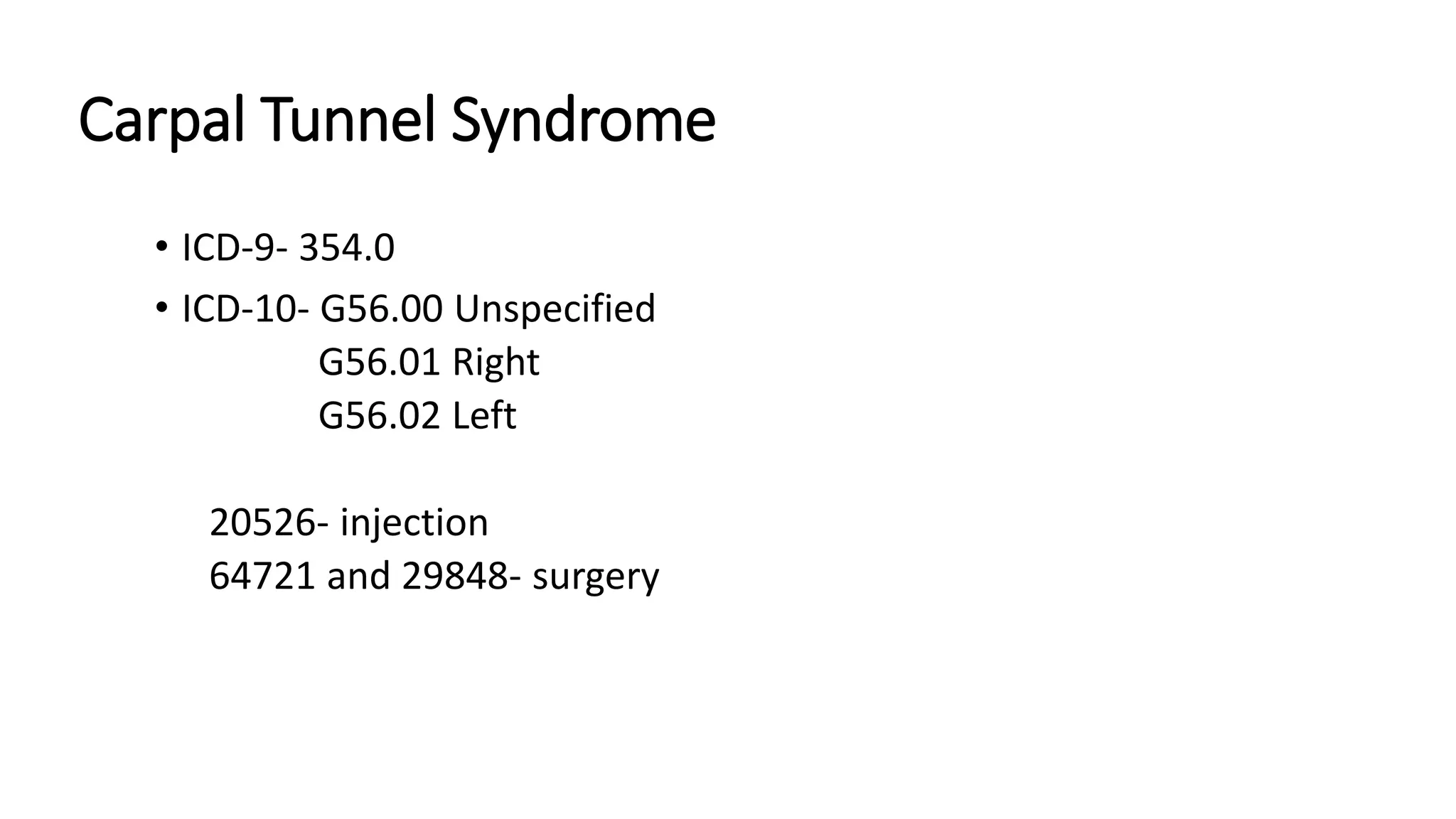 Carpal Tunnel Syndrome

• ICD-9- 354.0
• ICD-10- G56.00 Unspecified
G56.01 Right
G56.02 Left

20526- injection
64721 and 29848- surgery